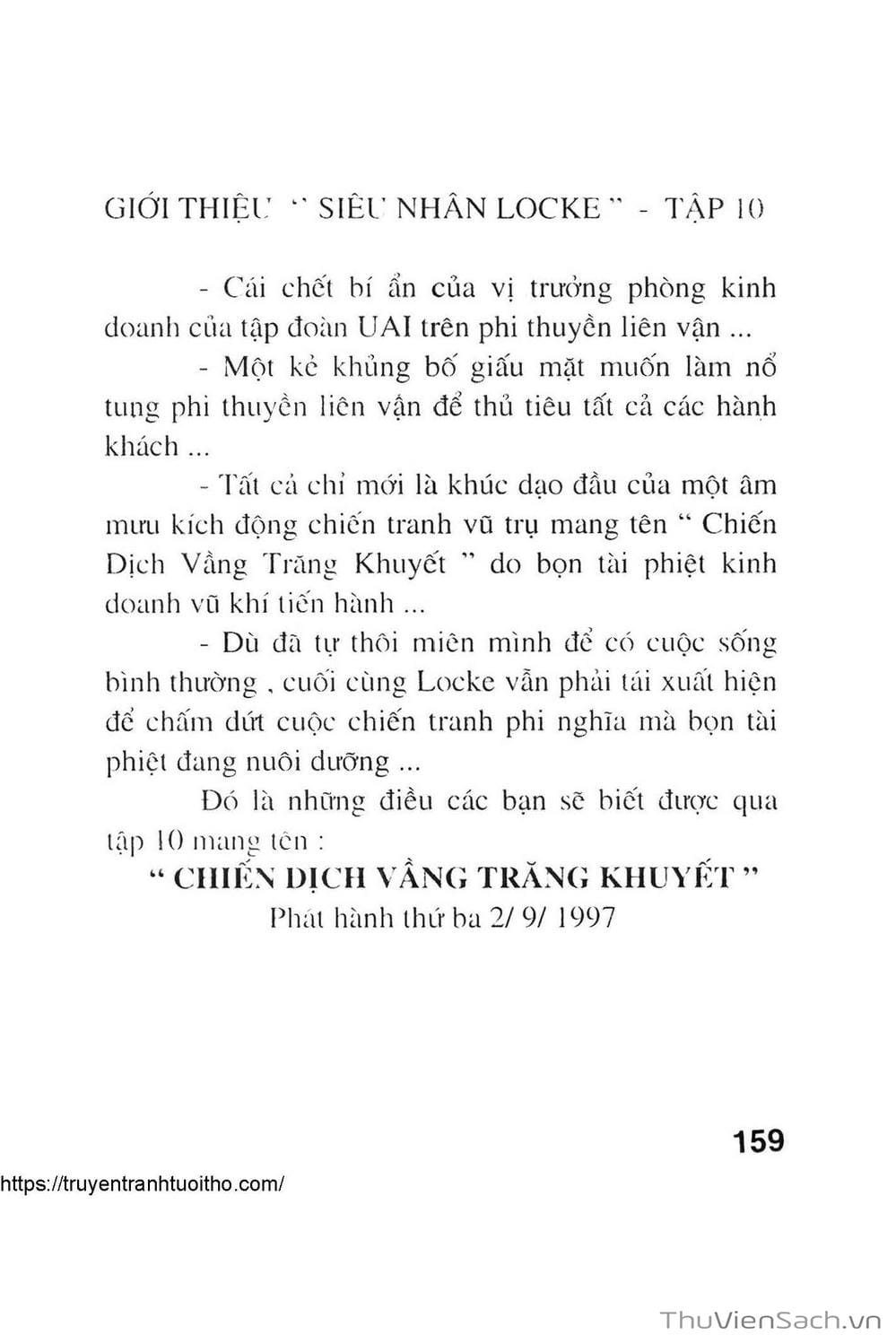 GIỚI THIỆU " SIÊU NHÂN LOCKE " - TẬP 10

- Cái chết bí ẩn của vị trưởng phòng kinh doanh của tập đoàn UAI trên phi thuyền liên vận ...

- Một kẻ khủng bố giấu mặt muốn làm nổ tung phi thuyền liên vận để thủ tiêu tất cả các hành khách ...

- Tất cả chỉ mới là khúc dạo đầu của một âm mưu kích động chiến tranh vũ trụ mang tên " Chiến Dịch Vầng Trăng Khuyết " do bọn tài phiệt kinh doanh vũ khí tiến hành ...

- Dù đã tự thôi miên mình để có cuộc sống bình thường , cuối cùng Locke vẫn phải tái xuất hiện để chấm dứt cuộc chiến tranh phi nghĩa mà bọn tài phiệt đang nuôi dưỡng ...

Đó là những điều các bạn sẽ biết được qua tập 10 mang tên :

" CHIẾN DỊCH VẦNG TRĂNG KHUYẾT "

Phát hành thứ ba 2/ 9/ 1997

159

https://truyentranhtuoitho.com/

ThuVienSach.vn